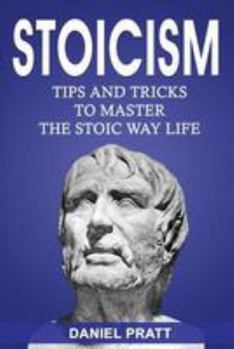 STOICISM

TIPS AND TRICKS TO MASTER THE STOIC WAY LIFE

DANIEL PRATT